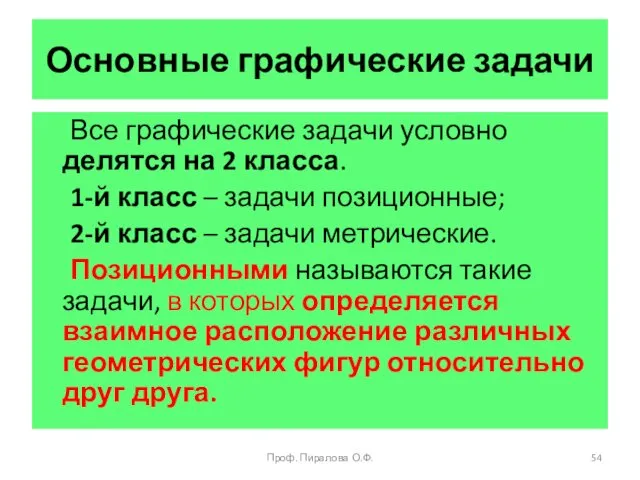 Основные графические задачи

Все графические задачи условно делятся на 2 класса.

1-й класс – задачи позиционные;

2-й класс – задачи метрические.

Позиционными называются такие задачи, в которых определяется взаимное расположение различных геометрических фигур относительно друг друга.

Проф. Пиралова О.Ф.

54